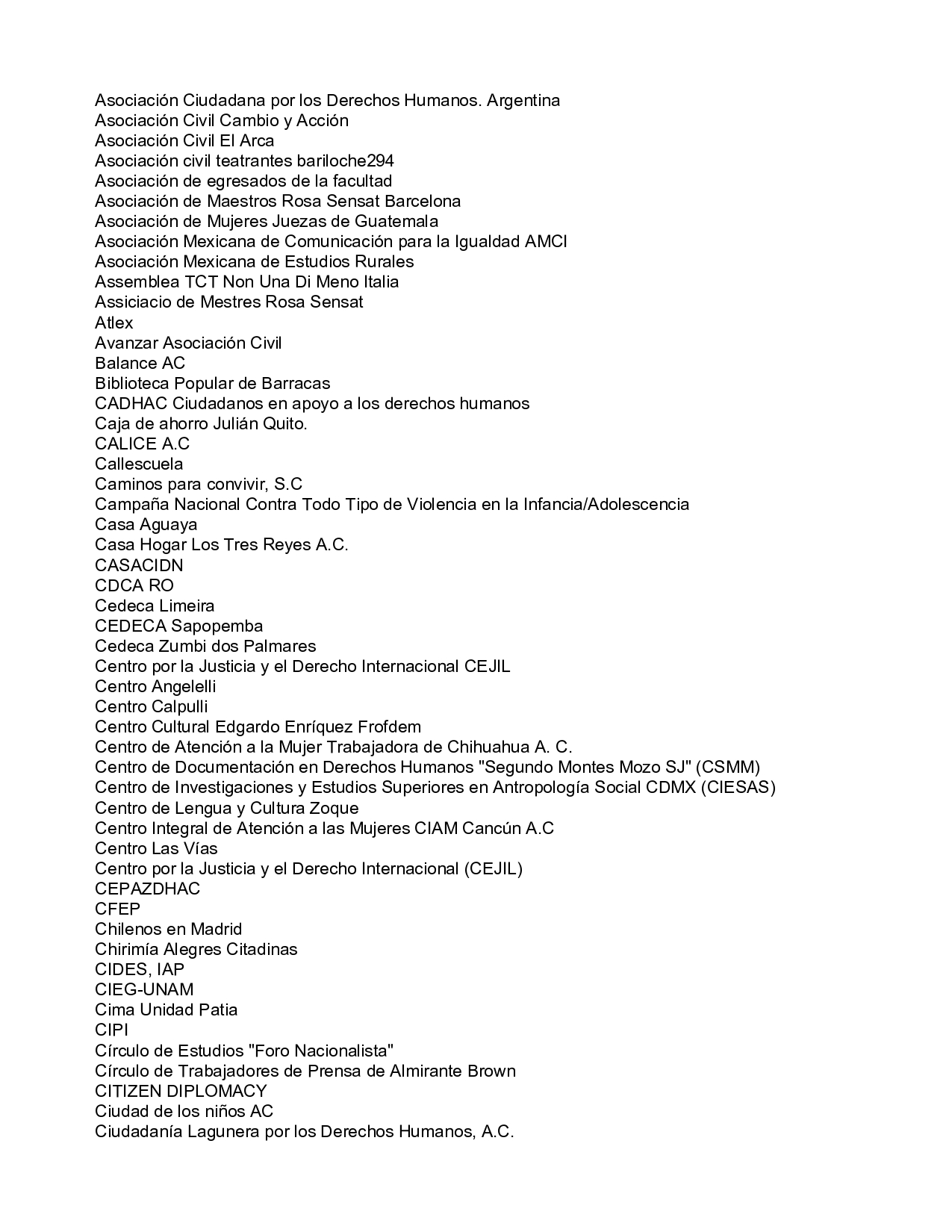 Asociación Ciudadana por los Derechos Humanos. Argentina
Asociación Civil Cambio y Acción
Asociación Civil El Arca
Asociación civil teatrantes bariloche294
Asociación de egresados de la facultad
Asociación de Maestros Rosa Sensat Barcelona
Asociación de Mujeres Juezas de Guatemala
Asociación Mexicana de Comunicación para la Igualdad AMCI
Asociación Mexicana de Estudios Rurales
Assemblea TCT Non Una Di Meno Italia
Assiciacio de Mestres Rosa Sensat
Atlex
Avanzar Asociación Civil
Balance AC
Biblioteca Popular de Barracas
CADHAC Ciudadanos en apoyo a los derechos humanos
Caja de ahorro Julián Quito.
CALICE A.C
Callescuela
Caminos para convivir, S.C
Campaña Nacional Contra Todo Tipo de Violencia en la Infancia/Adolescencia
Casa Aguaya
Casa Hogar Los Tres Reyes A.C.
CASACIDN
CDCA RO
Cedeca Limeira
CEDECA Sapopemba
Cedeca Zumbi dos Palmares
Centro por la Justicia y el Derecho Internacional CEJIL
Centro Angelelli
Centro Calpulli
Centro Cultural Edgardo Enríquez Frofdem
Centro de Atención a la Mujer Trabajadora de Chihuahua A. C.
Centro de Documentación en Derechos Humanos "Segundo Montes Mozo SJ" (CSMM)
Centro de Investigaciones y Estudios Superiores en Antropología Social CDMX (CIESAS)
Centro de Lengua y Cultura Zoque
Centro Integral de Atención a las Mujeres CIAM Cancún A.C
Centro Las Vías
Centro por la Justicia y el Derecho Internacional (CEJIL)
CEPAZDHAC
CFEP
Chilenos en Madrid
Chirimía Alegres Citadinas
CIDES, IAP
CIEG-UNAM
Cima Unidad Patia
CIPI
Círculo de Estudios "Foro Nacionalista"
Círculo de Trabajadores de Prensa de Almirante Brown
CITIZEN DIPLOMACY
Ciudad de los niños AC
Ciudadanía Lagunera por los Derechos Humanos, A.C.